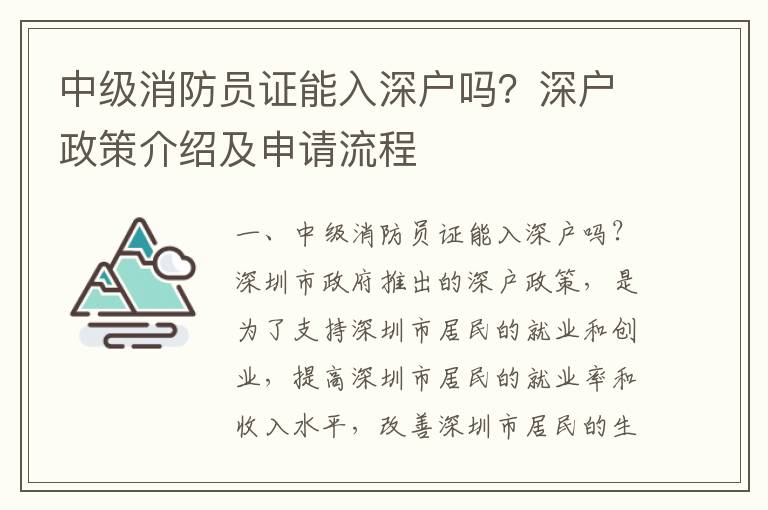 中级消防员证能入深户吗？深户政策介绍及申请流程

一、中级消防员证能入深户吗？深圳市政府推出的深户政策，是为了支持深圳市居民的就业和创业，提高深圳市居民的就业率和收入水平，改善深圳市居民的生